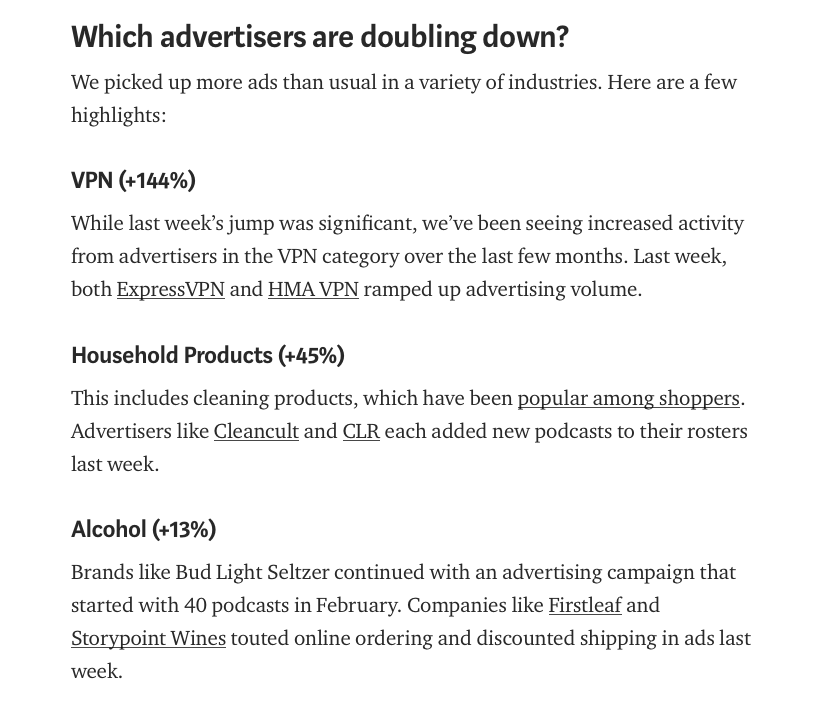 Which advertisers are doubling down?

We picked up more ads than usual in a variety of industries. Here are a few highlights:

VPN (+144%)

While last week's jump was significant, we've been seeing increased activity from advertisers in the VPN category over the last few months. Last week, both ExpressVPN and HMA VPN ramped up advertising volume.

Household Products (+45%)

This includes cleaning products, which have been popular among shoppers. Advertisers like Cleancult and CLR each added new podcasts to their rosters last week.

Alcohol (+13%)

Brands like Bud Light Seltzer continued with an advertising campaign that started with 40 podcasts in February. Companies like Firstleaf and Storypoint Wines touted online ordering and discounted shipping in ads last week.